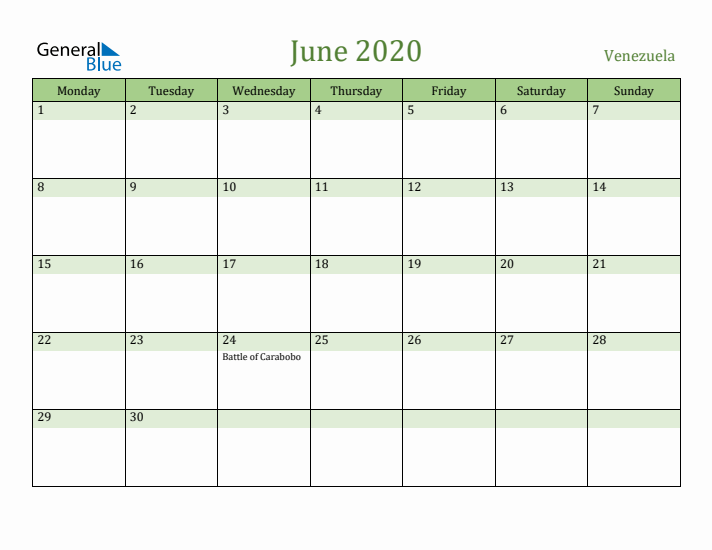 General Blue

June 2020

Venezuela

| Monday | Tuesday | Wednesday | Thursday | Friday | Saturday | Sunday |
|---|---|---|---|---|---|---|
| 1 | 2 | 3 | 4 | 5 | 6 | 7 |
| 8 | 9 | 10 | 11 | 12 | 13 | 14 |
| 15 | 16 | 17 | 18 | 19 | 20 | 21 |
| 22 | 23 | 24 Battle of Carabobo | 25 | 26 | 27 | 28 |
| 29 | 30 | | | | | |